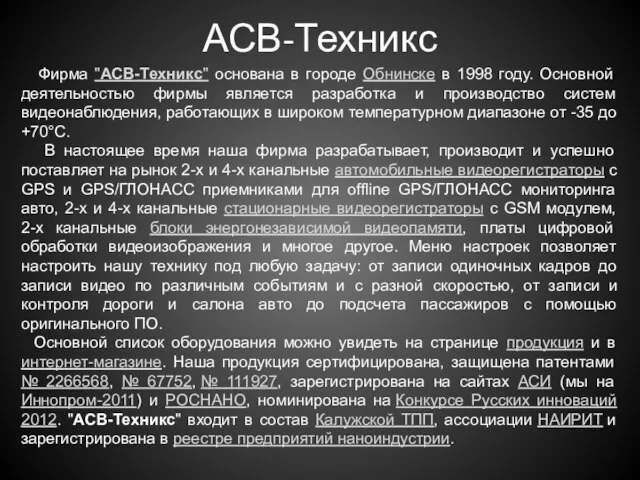 АСВ-Техникс

Фирма "АСВ-Техникс" основана в городе Обнинске в 1998 году. Основной деятельностью фирмы является разработка и производство систем видеонаблюдения, работающих в широком температурном диапазоне от -35 до +70°С.

В настоящее время наша фирма разрабатывает, производит и успешно поставляет на рынок 2-х и 4-х канальные автомобильные видеорегистраторы с GPS и GPS/ГЛОНАСС приемниками для offline GPS/ГЛОНАСС мониторинга авто, 2-х и 4-х канальные стационарные видеорегистраторы с GSM модулем, 2-х канальные блоки энергонезависимой видеопамяти, платы цифровой обработки видеоизображения и многое другое. Меню настроек позволяет настроить нашу технику под любую задачу: от записи одиночных кадров до записи видео по различным событиям и с разной скоростью, от записи и контроля дороги и салона авто до подсчета пассажиров с помощью оригинального ПО.

Основной список оборудования можно увидеть на странице продукция и в интернет-магазине. Наша продукция сертифицирована, защищена патентами № 2266568, № 67752, № 111927, зарегистрирована на сайтах АСИ (мы на Иннопром-2011) и РОСНАНО, номинирована на Конкурсе Русских инноваций 2012. "АСВ-Техникс" входит в состав Калужской ТПП, ассоциации НАИРИТ и зарегистрирована в реестре предприятий наноиндустрии.